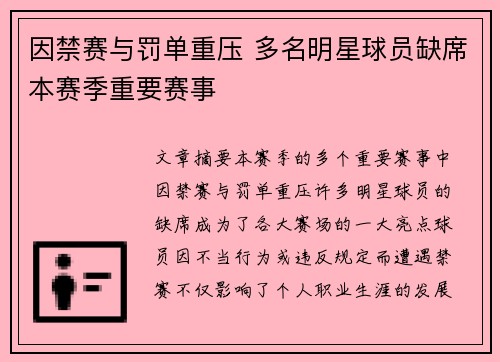 因禁赛与罚单重压 多名明星球员缺席本赛季重要赛事

文章摘要本赛季的多个重要赛事中因禁赛与罚单重压许多明星球员的缺席成为了各大赛场的一大亮点球员因不当行为或违反规定而遭遇禁赛不仅影响了个人职业生涯的发展